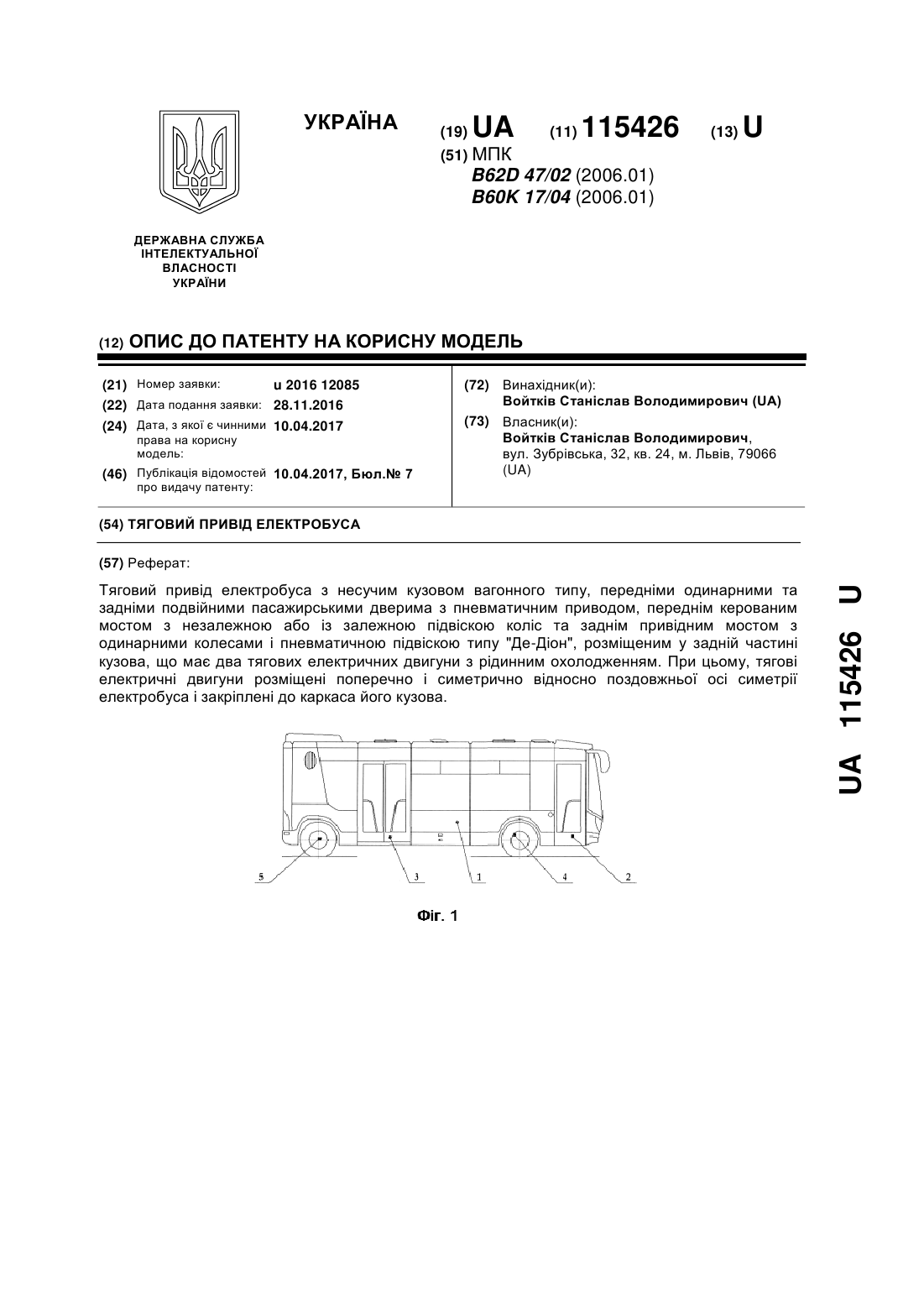 УКРАЇНА

(19) UA (11) 115426 (13) U

(51) МПК
B62D 47/02 (2006.01)
B60K 17/04 (2006.01)

ДЕРЖАВНА СЛУЖБА
ІНТЕЛЕКТУАЛЬНОЇ
ВЛАСНОСТІ
УКРАЇНИ

(12) ОПИС ДО ПАТЕНТУ НА КОРИСНУ МОДЕЛЬ

(21) Номер заявки: u 2016 12085
(22) Дата подання заявки: 28.11.2016
(24) Дата, з якої є чинними права на корисну модель: 10.04.2017
(46) Публікація відомостей про видачу патенту: 10.04.2017, Бюл.№ 7

(72) Винахідник(и):
Войтків Станіслав Володимирович (UA)
(73) Власник(и):
Войтків Станіслав Володимирович,
вул. Зубрівська, 32, кв. 24, м. Львів, 79066 (UA)

(54) ТЯГОВИЙ ПРИВІД ЕЛЕКТРОБУСА

(57) Реферат:

Тяговий привід електробуса з несучим кузовом вагонного типу, передніми одинарними та задніми подвійними пасажирськими дверима з пневматичним приводом, переднім керованим мостом з незалежною або із залежною підвіскою коліс та заднім привідним мостом з одинарними колесами і пневматичною підвіскою типу "Де-Діон", розміщеним у задній частині кузова, що має два тягових електричних двигуни з рідинним охолодженням. При цьому, тягові електричні двигуни розміщені поперечно і симетрично відносно поздовжньої осі симетрії електробуса і закріплені до каркаса його кузова.

5 3 1 4 2

Фіг. 1

UA 115426 U